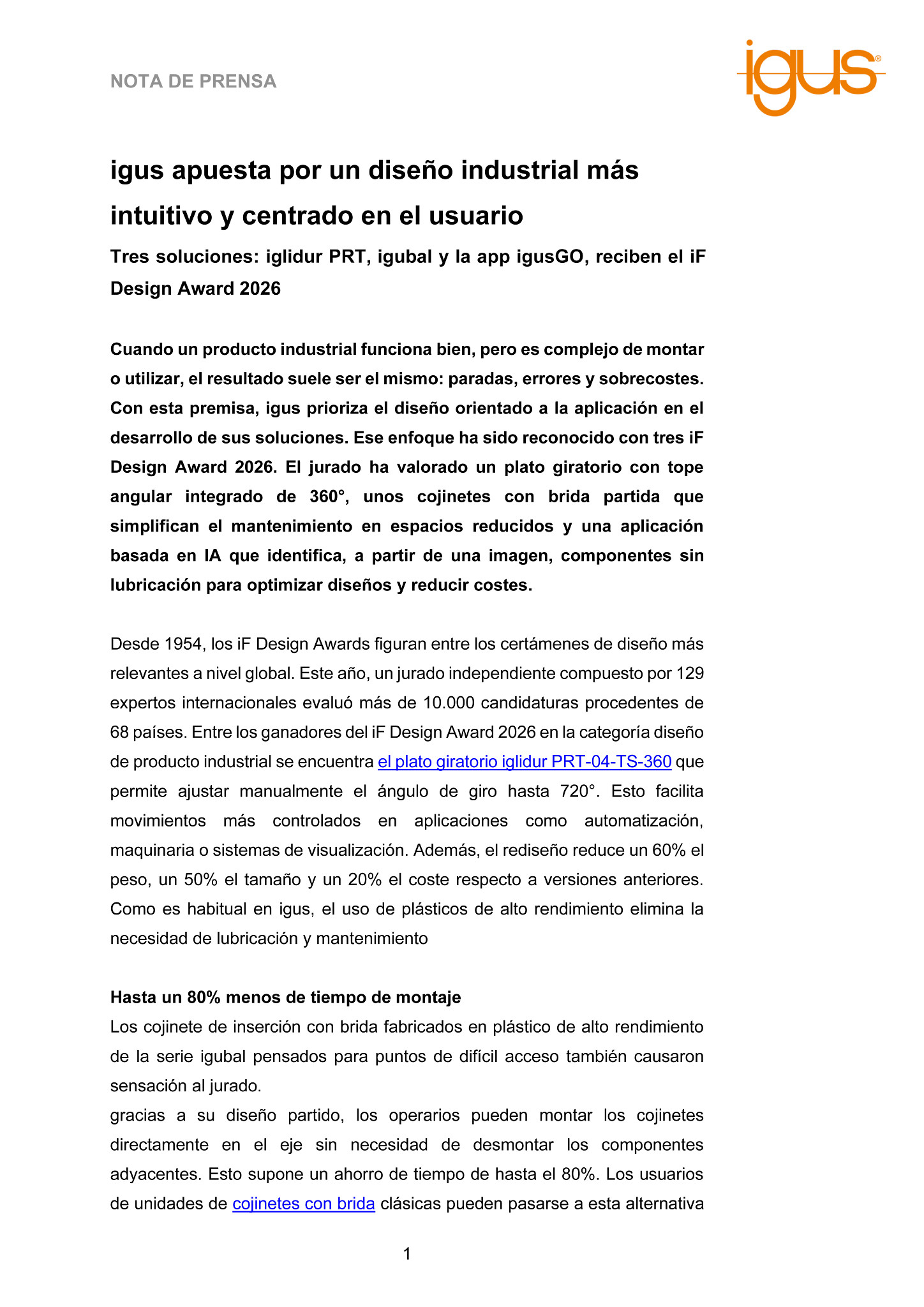 NOTA DE PRENSA

igus®

igus apuesta por un diseño industrial más intuitivo y centrado en el usuario

Tres soluciones: iglidur PRT, igubal y la app igusGO, reciben el iF Design Award 2026

Cuando un producto industrial funciona bien, pero es complejo de montar o utilizar, el resultado suele ser el mismo: paradas, errores y sobrecostes. Con esta premisa, igus prioriza el diseño orientado a la aplicación en el desarrollo de sus soluciones. Ese enfoque ha sido reconocido con tres iF Design Award 2026. El jurado ha valorado un plato giratorio con tope angular integrado de 360°, unos cojinetes con brida partida que simplifican el mantenimiento en espacios reducidos y una aplicación basada en IA que identifica, a partir de una imagen, componentes sin lubricación para optimizar diseños y reducir costes.

Desde 1954, los iF Design Awards figuran entre los certámenes de diseño más relevantes a nivel global. Este año, un jurado independiente compuesto por 129 expertos internacionales evaluó más de 10.000 candidaturas procedentes de 68 países. Entre los ganadores del iF Design Award 2026 en la categoría diseño de producto industrial se encuentra el plato giratorio iglidur PRT-04-TS-360 que permite ajustar manualmente el ángulo de giro hasta 720°. Esto facilita movimientos más controlados en aplicaciones como automatización, maquinaria o sistemas de visualización. Además, el rediseño reduce un 60% el peso, un 50% el tamaño y un 20% el coste respecto a versiones anteriores. Como es habitual en igus, el uso de plásticos de alto rendimiento elimina la necesidad de lubricación y mantenimiento

Hasta un 80% menos de tiempo de montaje
Los cojinete de inserción con brida fabricados en plástico de alto rendimiento de la serie igubal pensados para puntos de difícil acceso también causaron sensación al jurado.
gracias a su diseño partido, los operarios pueden montar los cojinetes directamente en el eje sin necesidad de desmontar los componentes adyacentes. Esto supone un ahorro de tiempo de hasta el 80%. Los usuarios de unidades de cojinetes con brida clásicas pueden pasarse a esta alternativa

1